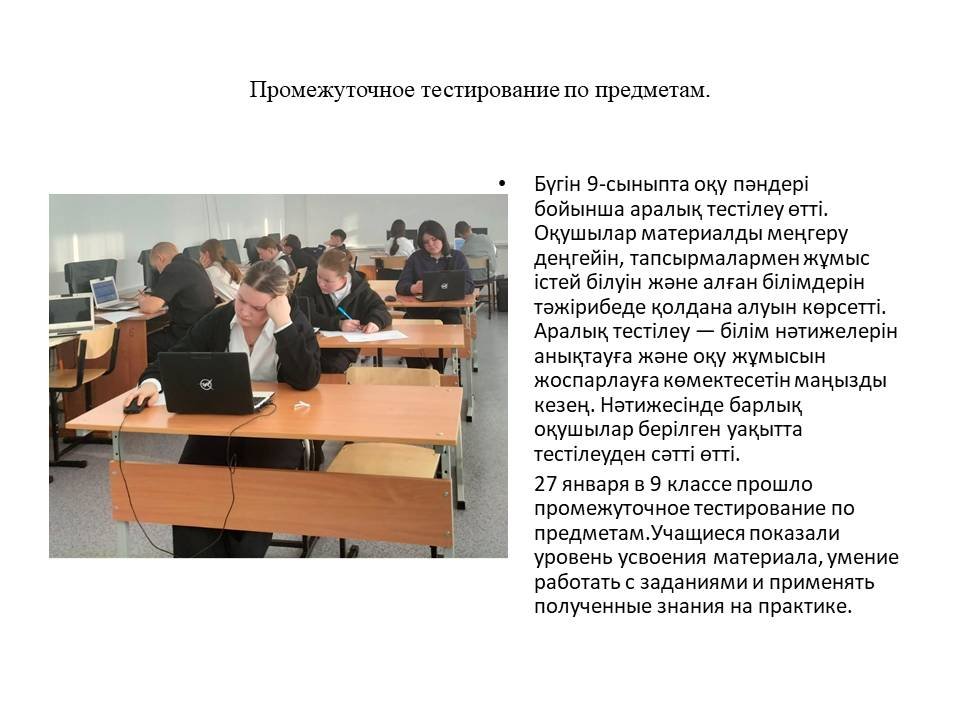 Промежуточное тестирование по предметам.

• Бүгін 9-сыныпта оқу пәндері бойынша аралық тестілеу өтті. Оқушылар материалды меңгеру деңгейін, тапсырмалармен жұмыс істей білуін және алған білімдерін тәжірибеде қолдана алуын көрсетті. Аралық тестілеу — білім нәтижелерін анықтауға және оқу жұмысын жоспарлауға көмектесетін маңызды кезең. Нәтижесінде барлық оқушылар берілген уақытта тестілеуден сәтті өтті.

27 января в 9 классе прошло промежуточное тестирование по предметам.Учащиеся показали уровень усвоения материала, умение работать с заданиями и применять полученные знания на практике.